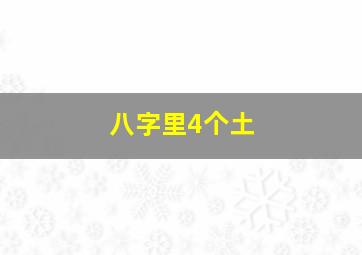 八字里4个土